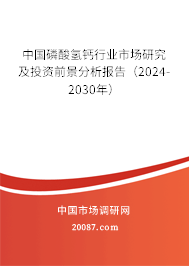 中国磷酸氢钙行业市场研究及投资前景分析报告（2024-2030年）

中国市场调研网

20087.com